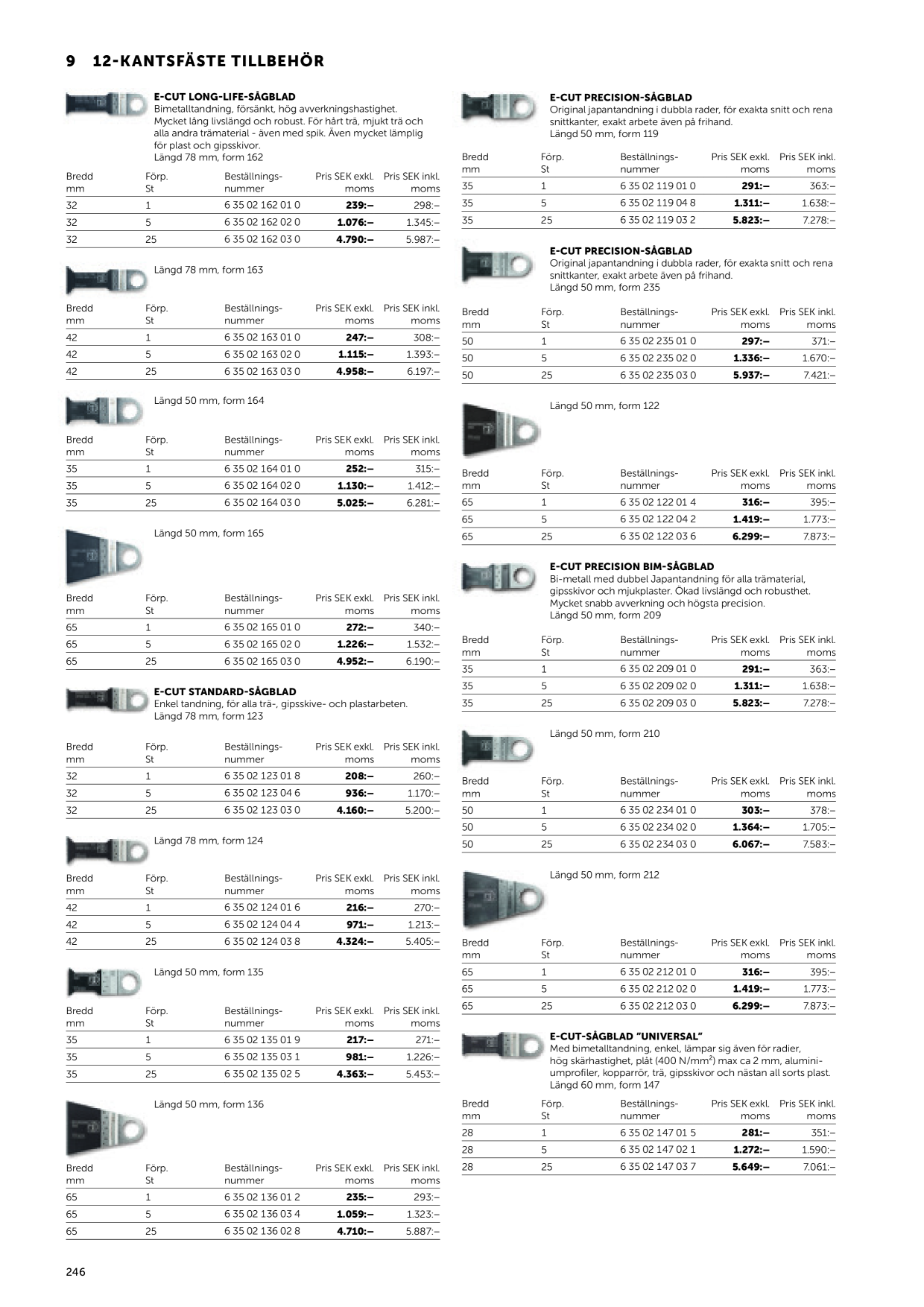 9 12-KANTSFÄSTE TILLBEHÖR

E-CUT LONG-LIFE-SÅGBLAD
Bimetalltandning, försänkt, hög avverkningshastighet. Mycket lång livslängd och robust. För hårt trä, mjukt trä och alla andra trämaterial - även med spik. Även mycket lämplig för plast och gipsskivor.
Längd 78 mm, form 162

| Bredd mm | Förp. St | Beställnings-nummer | Pris SEK exkl. moms | Pris SEK inkl. moms |
|---|---|---|---|---|
| 32 | 1 | 6 35 02 162 01 0 | 239:– | 298:– |
| 32 | 5 | 6 35 02 162 02 0 | 1.076:– | 1.345:– |
| 32 | 25 | 6 35 02 162 03 0 | 4.790:– | 5.987:– |

Längd 78 mm, form 163

| Bredd mm | Förp. St | Beställnings-nummer | Pris SEK exkl. moms | Pris SEK inkl. moms |
|---|---|---|---|---|
| 42 | 1 | 6 35 02 163 01 0 | 247:– | 308:– |
| 42 | 5 | 6 35 02 163 02 0 | 1.115:– | 1.393:– |
| 42 | 25 | 6 35 02 163 03 0 | 4.958:– | 6.197:– |

Längd 50 mm, form 164

| Bredd mm | Förp. St | Beställnings-nummer | Pris SEK exkl. moms | Pris SEK inkl. moms |
|---|---|---|---|---|
| 35 | 1 | 6 35 02 164 01 0 | 252:– | 315:– |
| 35 | 5 | 6 35 02 164 02 0 | 1.130:– | 1.412:– |
| 35 | 25 | 6 35 02 164 03 0 | 5.025:– | 6.281:– |

Längd 50 mm, form 165

| Bredd mm | Förp. St | Beställnings-nummer | Pris SEK exkl. moms | Pris SEK inkl. moms |
|---|---|---|---|---|
| 65 | 1 | 6 35 02 165 01 0 | 272:– | 340:– |
| 65 | 5 | 6 35 02 165 02 0 | 1.226:– | 1.532:– |
| 65 | 25 | 6 35 02 165 03 0 | 4.952:– | 6.190:– |

E-CUT STANDARD-SÅGBLAD
Enkel tandning, för alla trä-, gipsskive- och plastarbeten.
Längd 78 mm, form 123

| Bredd mm | Förp. St | Beställnings-nummer | Pris SEK exkl. moms | Pris SEK inkl. moms |
|---|---|---|---|---|
| 32 | 1 | 6 35 02 123 01 8 | 208:– | 260:– |
| 32 | 5 | 6 35 02 123 04 6 | 936:– | 1.170:– |
| 32 | 25 | 6 35 02 123 03 0 | 4.160:– | 5.200:– |

Längd 78 mm, form 124

| Bredd mm | Förp. St | Beställnings-nummer | Pris SEK exkl. moms | Pris SEK inkl. moms |
|---|---|---|---|---|
| 42 | 1 | 6 35 02 124 01 6 | 216:– | 270:– |
| 42 | 5 | 6 35 02 124 04 4 | 971:– | 1.213:– |
| 42 | 25 | 6 35 02 124 03 8 | 4.324:– | 5.405:– |

Längd 50 mm, form 135

| Bredd mm | Förp. St | Beställnings-nummer | Pris SEK exkl. moms | Pris SEK inkl. moms |
|---|---|---|---|---|
| 35 | 1 | 6 35 02 135 01 9 | 217:– | 271:– |
| 35 | 5 | 6 35 02 135 03 1 | 981:– | 1.226:– |
| 35 | 25 | 6 35 02 135 02 5 | 4.363:– | 5.453:– |

Längd 50 mm, form 136

| Bredd mm | Förp. St | Beställnings-nummer | Pris SEK exkl. moms | Pris SEK inkl. moms |
|---|---|---|---|---|
| 65 | 1 | 6 35 02 136 01 2 | 235:– | 293:– |
| 65 | 5 | 6 35 02 136 03 4 | 1.059:– | 1.323:– |
| 65 | 25 | 6 35 02 136 02 8 | 4.710:– | 5.887:– |

E-CUT PRECISION-SÅGBLAD
Original japantandning i dubbla rader, för exakta snitt och rena snittkanter, exakt arbete även på frihand.
Längd 50 mm, form 119

| Bredd mm | Förp. St | Beställnings-nummer | Pris SEK exkl. moms | Pris SEK inkl. moms |
|---|---|---|---|---|
| 35 | 1 | 6 35 02 119 01 0 | 291:– | 363:– |
| 35 | 5 | 6 35 02 119 04 8 | 1.311:– | 1.638:– |
| 35 | 25 | 6 35 02 119 03 2 | 5.823:– | 7.278:– |

E-CUT PRECISION-SÅGBLAD
Original japantandning i dubbla rader, för exakta snitt och rena snittkanter, exakt arbete även på frihand.
Längd 50 mm, form 235

| Bredd mm | Förp. St | Beställnings-nummer | Pris SEK exkl. moms | Pris SEK inkl. moms |
|---|---|---|---|---|
| 50 | 1 | 6 35 02 235 01 0 | 297:– | 371:– |
| 50 | 5 | 6 35 02 235 02 0 | 1.336:– | 1.670:– |
| 50 | 25 | 6 35 02 235 03 0 | 5.937:– | 7.421:– |

Längd 50 mm, form 122

| Bredd mm | Förp. St | Beställnings-nummer | Pris SEK exkl. moms | Pris SEK inkl. moms |
|---|---|---|---|---|
| 65 | 1 | 6 35 02 122 01 4 | 316:– | 395:– |
| 65 | 5 | 6 35 02 122 04 2 | 1.419:– | 1.773:– |
| 65 | 25 | 6 35 02 122 03 6 | 6.299:– | 7.873:– |

E-CUT PRECISION BIM-SÅGBLAD
Bi-metall med dubbel Japantandning för alla trämaterial, gipsskivor och mjukplaster. Ökad livslängd och robusthet. Mycket snabb avverkning och högsta precision.
Längd 50 mm, form 209

| Bredd mm | Förp. St | Beställnings-nummer | Pris SEK exkl. moms | Pris SEK inkl. moms |
|---|---|---|---|---|
| 35 | 1 | 6 35 02 209 01 0 | 291:– | 363:– |
| 35 | 5 | 6 35 02 209 02 0 | 1.311:– | 1.638:– |
| 35 | 25 | 6 35 02 209 03 0 | 5.823:– | 7.278:– |

Längd 50 mm, form 210

| Bredd mm | Förp. St | Beställnings-nummer | Pris SEK exkl. moms | Pris SEK inkl. moms |
|---|---|---|---|---|
| 50 | 1 | 6 35 02 234 01 0 | 303:– | 378:– |
| 50 | 5 | 6 35 02 234 02 0 | 1.364:– | 1.705:– |
| 50 | 25 | 6 35 02 234 03 0 | 6.067:– | 7.583:– |

Längd 50 mm, form 212

| Bredd mm | Förp. St | Beställnings-nummer | Pris SEK exkl. moms | Pris SEK inkl. moms |
|---|---|---|---|---|
| 65 | 1 | 6 35 02 212 01 0 | 316:– | 395:– |
| 65 | 5 | 6 35 02 212 02 0 | 1.419:– | 1.773:– |
| 65 | 25 | 6 35 02 212 03 0 | 6.299:– | 7.873:– |

E-CUT-SÅGBLAD "UNIVERSAL"
Med bimetalltandning, enkel, lämpar sig även för radier, hög skärhastighet, plåt (400 N/mm$^2$) max ca 2 mm, aluminiumprofiler, kopparrör, trä, gipsskivor och nästan all sorts plast.
Längd 60 mm, form 147

| Bredd mm | Förp. St | Beställnings-nummer | Pris SEK exkl. moms | Pris SEK inkl. moms |
|---|---|---|---|---|
| 28 | 1 | 6 35 02 147 01 5 | 281:– | 351:– |
| 28 | 5 | 6 35 02 147 02 1 | 1.272:– | 1.590:– |
| 28 | 25 | 6 35 02 147 03 7 | 5.649:– | 7.061:– |

246